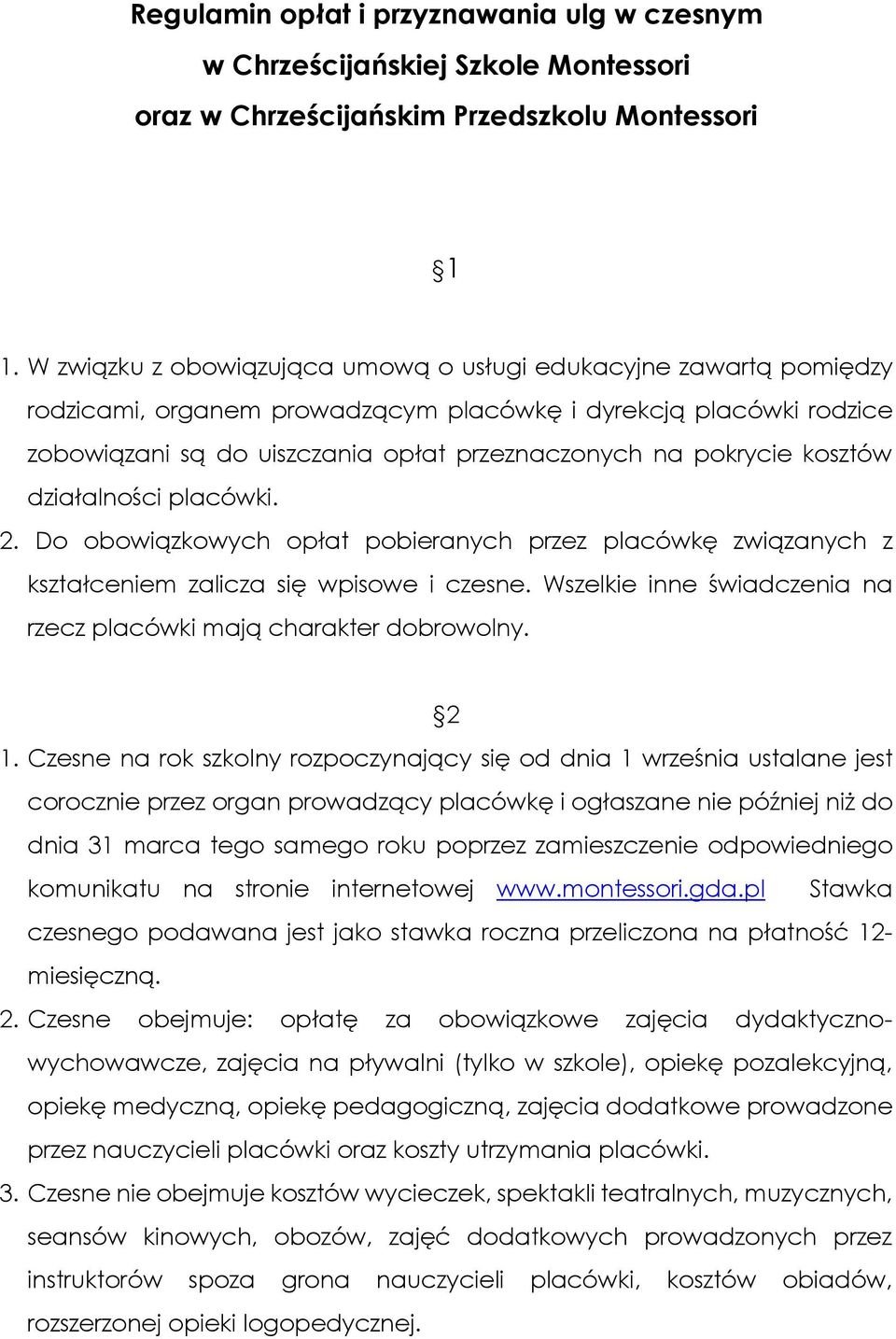 Regulamin opłat i przyznawania ulg w czesnym w Chrześcijańskiej Szkole Montessori oraz w Chrześcijańskim Przedszkolu Montessori

§1

1. W związku z obowiązująca umową o usługi edukacyjne zawartą pomiędzy rodzicami, organem prowadzącym placówkę i dyrekcją placówki rodzice zobowiązani są do uiszczania opłat przeznaczonych na pokrycie kosztów działalności placówki.
2. Do obowiązkowych opłat pobieranych przez placówkę związanych z kształceniem zalicza się wpisowe i czesne. Wszelkie inne świadczenia na rzecz placówki mają charakter dobrowolny.

§2

1. Czesne na rok szkolny rozpoczynający się od dnia 1 września ustalane jest corocznie przez organ prowadzący placówkę i ogłaszane nie później niż do dnia 31 marca tego samego roku poprzez zamieszczenie odpowiedniego komunikatu na stronie internetowej www.montessori.gda.pl Stawka czesnego podawana jest jako stawka roczna przeliczona na płatność 12-miesięczną.
2. Czesne obejmuje: opłatę za obowiązkowe zajęcia dydaktyczno-wychowawcze, zajęcia na pływalni (tylko w szkole), opiekę pozalekcyjną, opiekę medyczną, opiekę pedagogiczną, zajęcia dodatkowe prowadzone przez nauczycieli placówki oraz koszty utrzymania placówki.
3. Czesne nie obejmuje kosztów wycieczek, spektakli teatralnych, muzycznych, seansów kinowych, obozów, zajęć dodatkowych prowadzonych przez instruktorów spoza grona nauczycieli placówki, kosztów obiadów, rozszerzonej opieki logopedycznej.